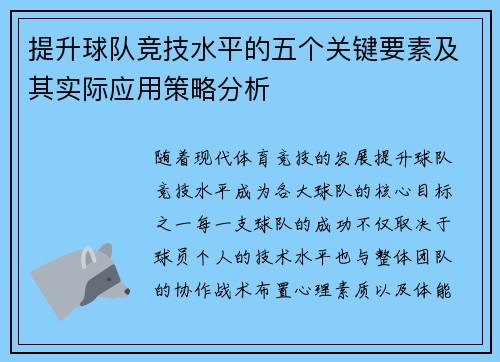 提升球队竞技水平的五个关键要素及其实际应用策略分析

随着现代体育竞技的发展提升球队竞技水平成为各大球队的核心目标之一每一支球队的成功不仅取决于球员个人的技术水平也与整体团队的协作战术布置心理素质以及体能